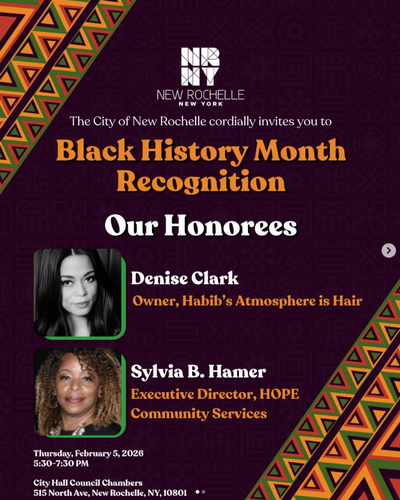 NR
NY
NEW ROCHELLE
NEW YORK

The City of New Rochelle cordially invites you to

Black History Month Recognition

Our Honorees

Denise Clark
Owner, Habib's Atmosphere is Hair

Sylvia B. Hamer
Executive Director, HOPE Community Services

Thursday, February 5, 2026
5:30-7:30 PM

City Hall Council Chambers
515 North Ave, New Rochelle, NY, 10801